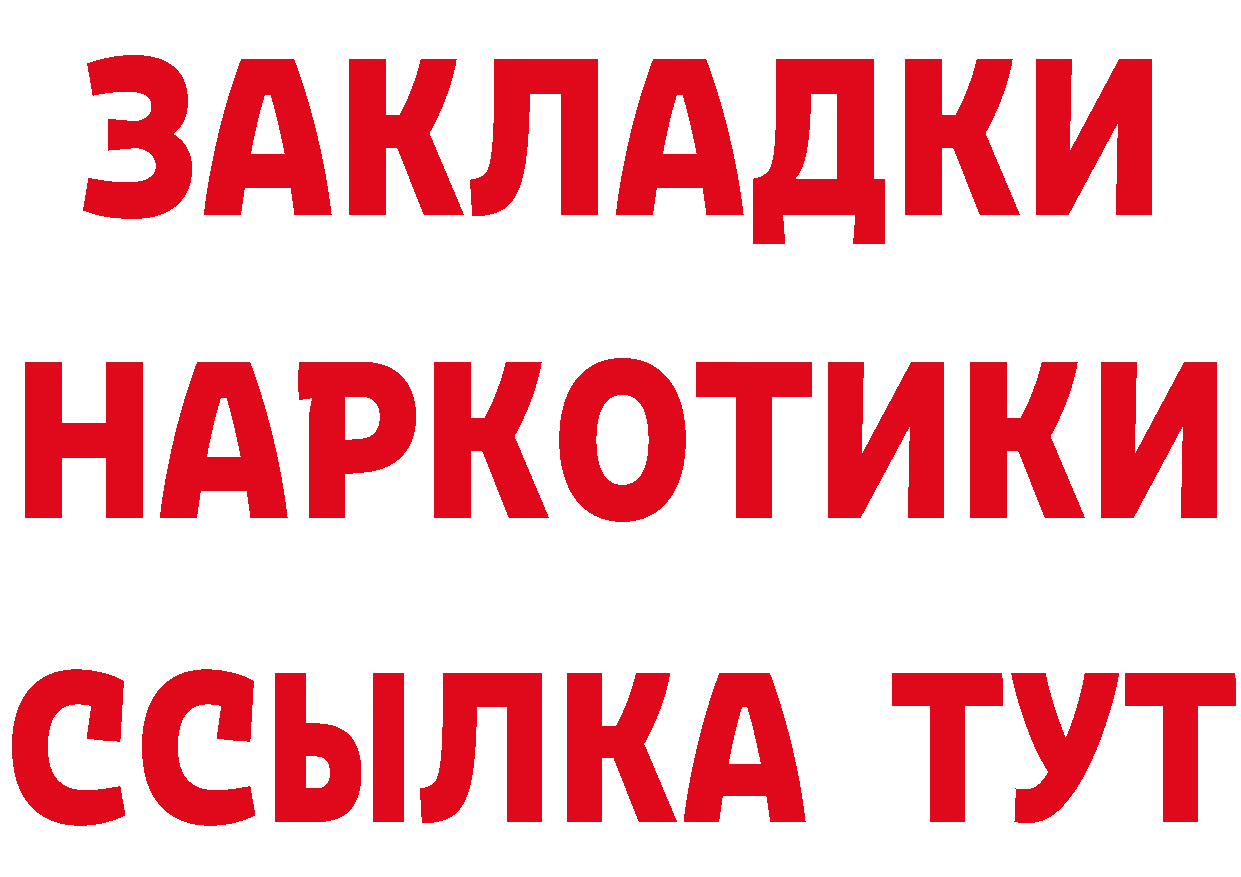 ЗАКЛАДКИ НАРКОТИКИ ССЫЛКА ТУТ